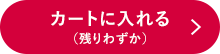 カートに入れる
（残りわずか）
>